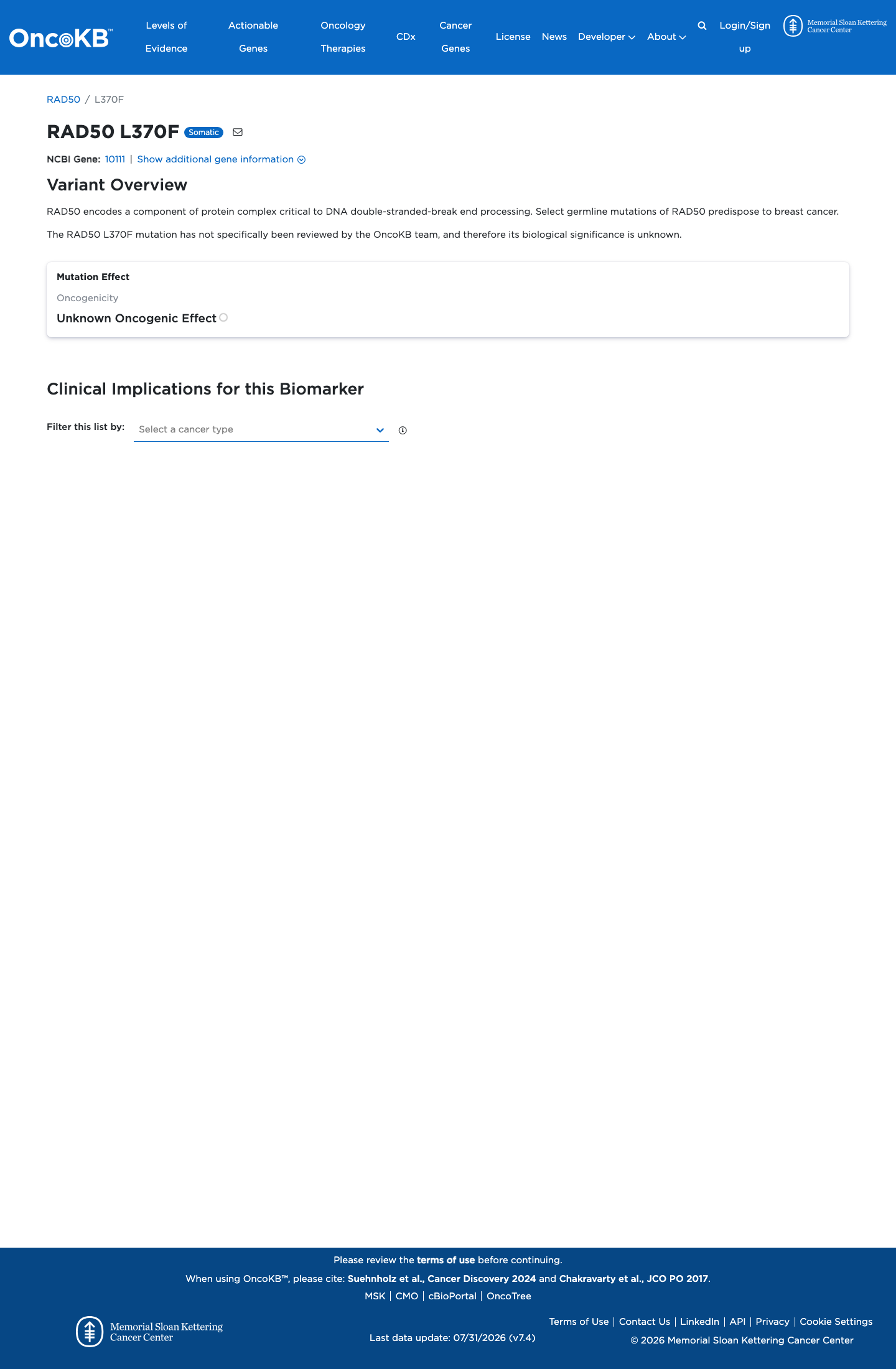 OncoKB™ Levels of Evidence Actionable Genes Oncology Therapies CDx Cancer Genes License News Developer About Login/Sign up Memorial Sloan Kettering Cancer Center

RAD50 / L370F

RAD50 L370F Somatic

NCBI Gene: 10111 | Show additional gene information

Variant Overview

RAD50 encodes a component of protein complex critical to DNA double-stranded-break end processing. Select germline mutations of RAD50 predispose to breast cancer.

The RAD50 L370F mutation has not specifically been reviewed by the OncoKB team, and therefore its biological significance is unknown.

Mutation Effect

Oncogenicity

Unknown Oncogenic Effect

Clinical Implications for this Biomarker

Filter this list by: Select a cancer type

Please review the terms of use before continuing.

When using OncoKB™, please cite: Suehnholz et al., Cancer Discovery 2024 and Chakravarty et al., JCO PO 2017.

MSK | CMO | cBioPortal | OncoTree

Memorial Sloan Kettering Cancer Center

Last data update: 07/31/2026 (v7.4)

Terms of Use | Contact Us | LinkedIn | API | Privacy | Cookie Settings

© 2026 Memorial Sloan Kettering Cancer Center